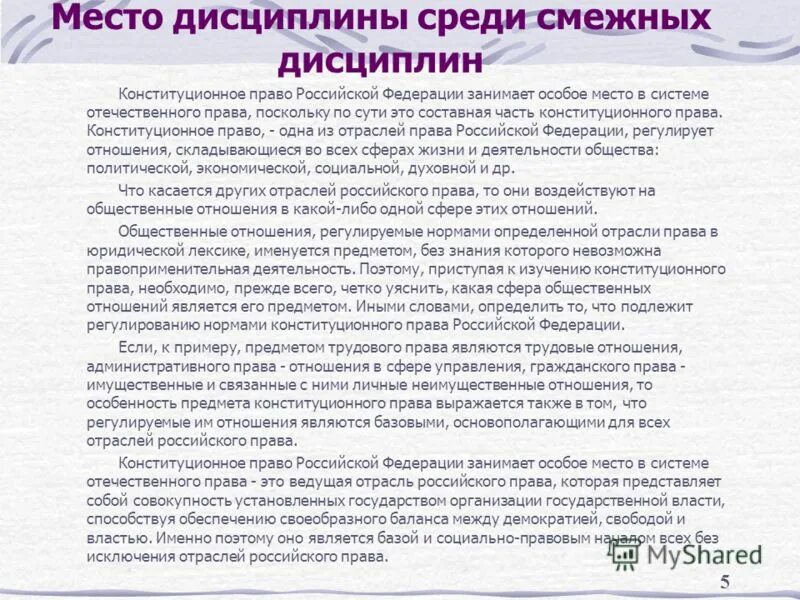 Место дисциплины среди смежных дисциплин

Конституционное право Российской Федерации занимает особое место в системе отечественного права, поскольку по сути это составная часть конституционного права. Конституционное право, - одна из отраслей права Российской Федерации, регулирует отношения, складывающиеся во всех сферах жизни и деятельности общества: политической, экономической, социальной, духовной и др.

Что касается других отраслей российского права, то они воздействуют на общественные отношения в какой-либо одной сфере этих отношений.

Общественные отношения, регулируемые нормами определенной отрасли права в юридической лексике, именуется предметом, без знания которого невозможна правоприменительная деятельность. Поэтому, приступая к изучению конституционного права, необходимо, прежде всего, четко уяснить, какая сфера общественных отношений является его предметом. Иными словами, определить то, что подлежит регулированию нормами конституционного права Российской Федерации.

Если, к примеру, предметом трудового права являются трудовые отношения, административного права - отношения в сфере управления, гражданского права - имущественные и связанные с ними личные неимущественные отношения, то особенность предмета конституционного права выражается также в том, что регулируемые им отношения являются базовыми, основополагающими для всех отраслей российского права.

Конституционное право Российской Федерации занимает особое место в системе отечественного права - это ведущая отрасль российского права, которая представляет собой совокупность установленных государством организации государственной власти, способствуя обеспечению своеобразного баланса между демократией, свободой и властью. Именно поэтому оно является базой и социально-правовым началом всех без исключения отраслей российского права.

MyShared

5